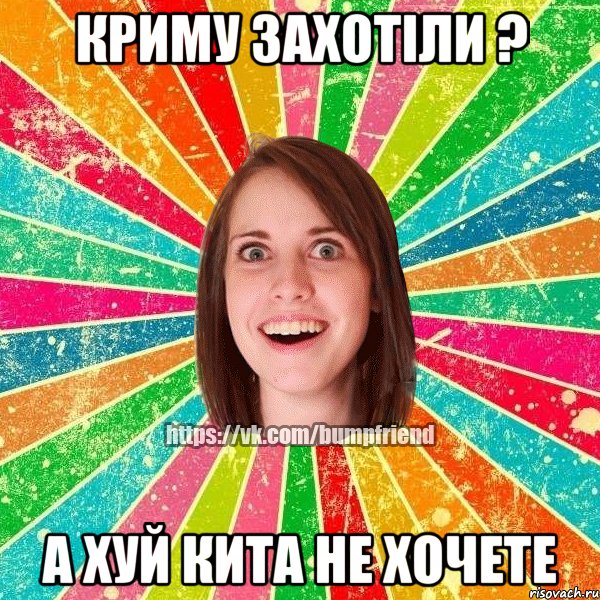 КРИМУ ЗАХОТІЛИ ?

https://vk.com/bumpfriend

А ХУЙ КИТА НЕ ХОЧЕТЕ

risovach.ru